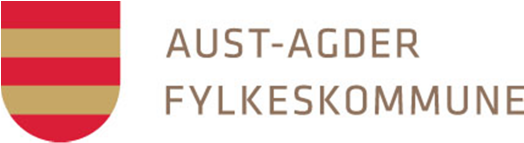 AUST-AGDER
FYLKESKOMMUNE